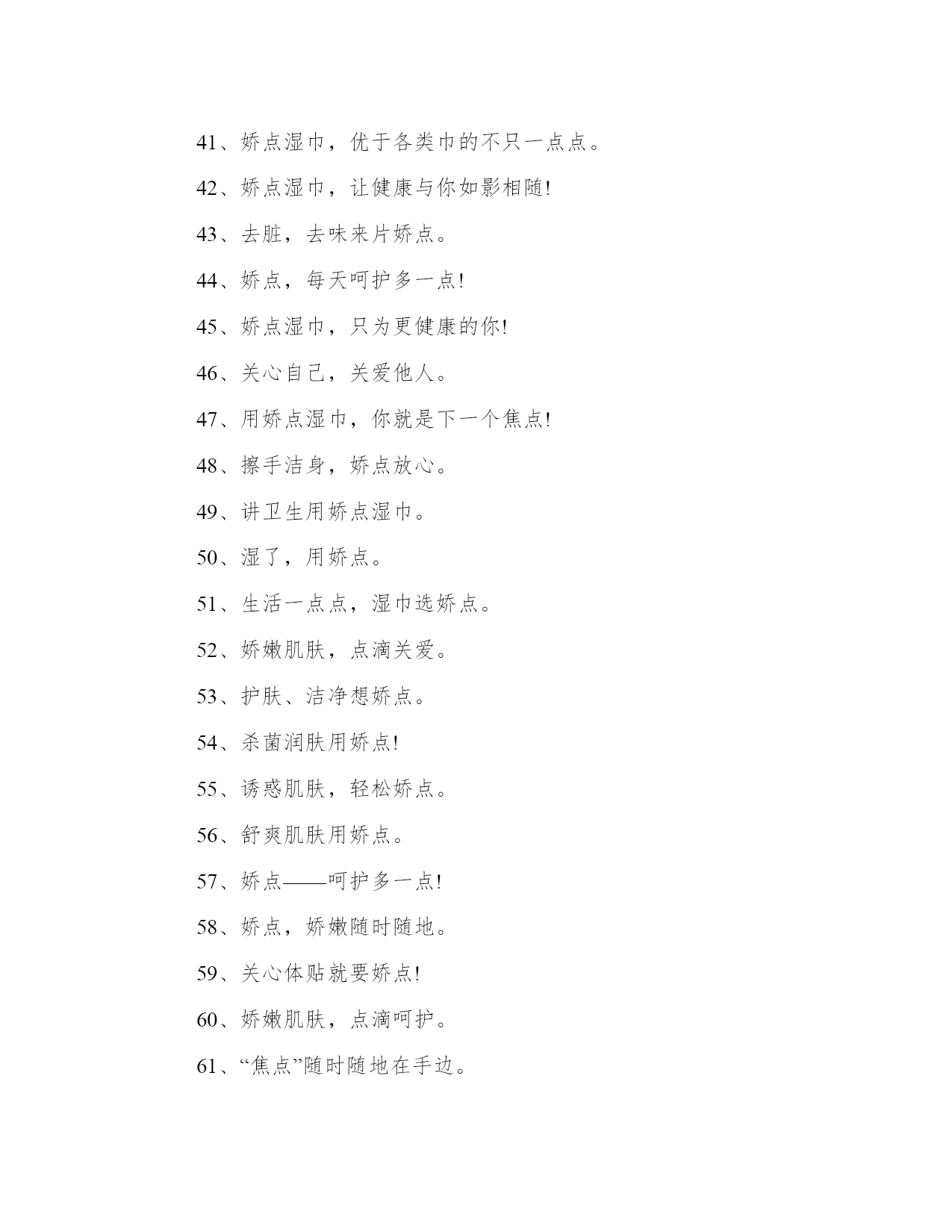 41、娇点湿巾，优于各类巾的不只一点点。

42、娇点湿巾，让健康与你如影相随!

43、去脏，去味来片娇点。

44、娇点，每天呵护多一点!

45、娇点湿巾，只为更健康的你!

46、关心自己，关爱他人。

47、用娇点湿巾，你就是下一个焦点!

48、擦手洁身，娇点放心。

49、讲卫生用娇点湿巾。

50、湿了，用娇点。

51、生活一点点，湿巾选娇点。

52、娇嫩肌肤，点滴关爱。

53、护肤、洁净想娇点。

54、杀菌润肤用娇点!

55、诱惑肌肤，轻松娇点。

56、舒爽肌肤用娇点。

57、娇点——呵护多一点!

58、娇点，娇嫩随时随地。

59、关心体贴就要娇点!

60、娇嫩肌肤，点滴呵护。

61、“焦点”随时随地在手边。